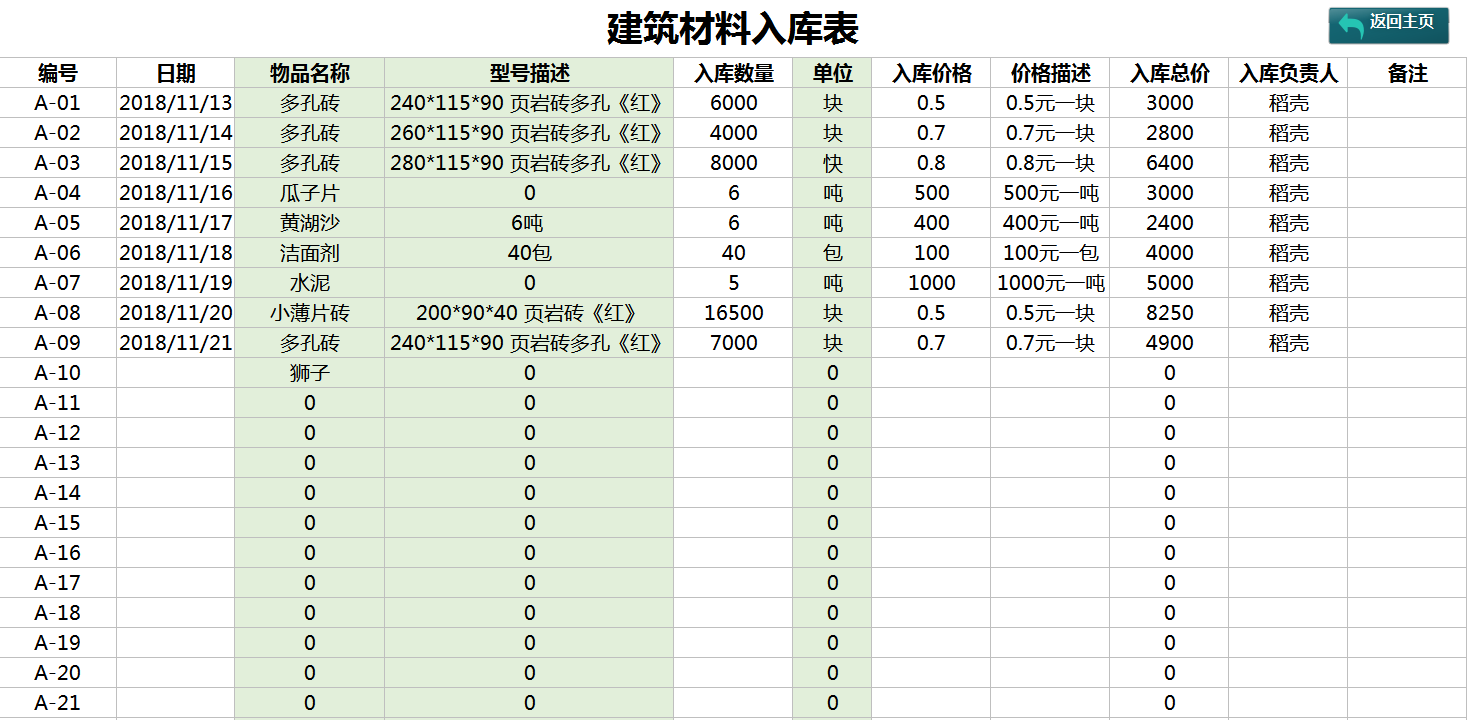 建筑材料入库表

返回主页

| 编号 | 日期 | 物品名称 | 型号描述 | 入库数量 | 单位 | 入库价格 | 价格描述 | 入库总价 | 入库负责人 | 备注 |
|---|---|---|---|---|---|---|---|---|---|---|
| A-01 | 2018/11/13 | 多孔砖 | 240*115*90 页岩砖多孔《红》 | 6000 | 块 | 0.5 | 0.5元一块 | 3000 | 稻壳 | |
| A-02 | 2018/11/14 | 多孔砖 | 260*115*90 页岩砖多孔《红》 | 4000 | 块 | 0.7 | 0.7元一块 | 2800 | 稻壳 | |
| A-03 | 2018/11/15 | 多孔砖 | 280*115*90 页岩砖多孔《红》 | 8000 | 快 | 0.8 | 0.8元一块 | 6400 | 稻壳 | |
| A-04 | 2018/11/16 | 瓜子片 | 0 | 6 | 吨 | 500 | 500元一吨 | 3000 | 稻壳 | |
| A-05 | 2018/11/17 | 黄湖沙 | 6吨 | 6 | 吨 | 400 | 400元一吨 | 2400 | 稻壳 | |
| A-06 | 2018/11/18 | 洁面剂 | 40包 | 40 | 包 | 100 | 100元一包 | 4000 | 稻壳 | |
| A-07 | 2018/11/19 | 水泥 | 0 | 5 | 吨 | 1000 | 1000元一吨 | 5000 | 稻壳 | |
| A-08 | 2018/11/20 | 小薄片砖 | 200*90*40 页岩砖《红》 | 16500 | 块 | 0.5 | 0.5元一块 | 8250 | 稻壳 | |
| A-09 | 2018/11/21 | 多孔砖 | 240*115*90 页岩砖多孔《红》 | 7000 | 块 | 0.7 | 0.7元一块 | 4900 | 稻壳 | |
| A-10 | | 狮子 | 0 | | 0 | | | 0 | | |
| A-11 | | 0 | 0 | | 0 | | | 0 | | |
| A-12 | | 0 | 0 | | 0 | | | 0 | | |
| A-13 | | 0 | 0 | | 0 | | | 0 | | |
| A-14 | | 0 | 0 | | 0 | | | 0 | | |
| A-15 | | 0 | 0 | | 0 | | | 0 | | |
| A-16 | | 0 | 0 | | 0 | | | 0 | | |
| A-17 | | 0 | 0 | | 0 | | | 0 | | |
| A-18 | | 0 | 0 | | 0 | | | 0 | | |
| A-19 | | 0 | 0 | | 0 | | | 0 | | |
| A-20 | | 0 | 0 | | 0 | | | 0 | | |
| A-21 | | 0 | 0 | | 0 | | | 0 | | |